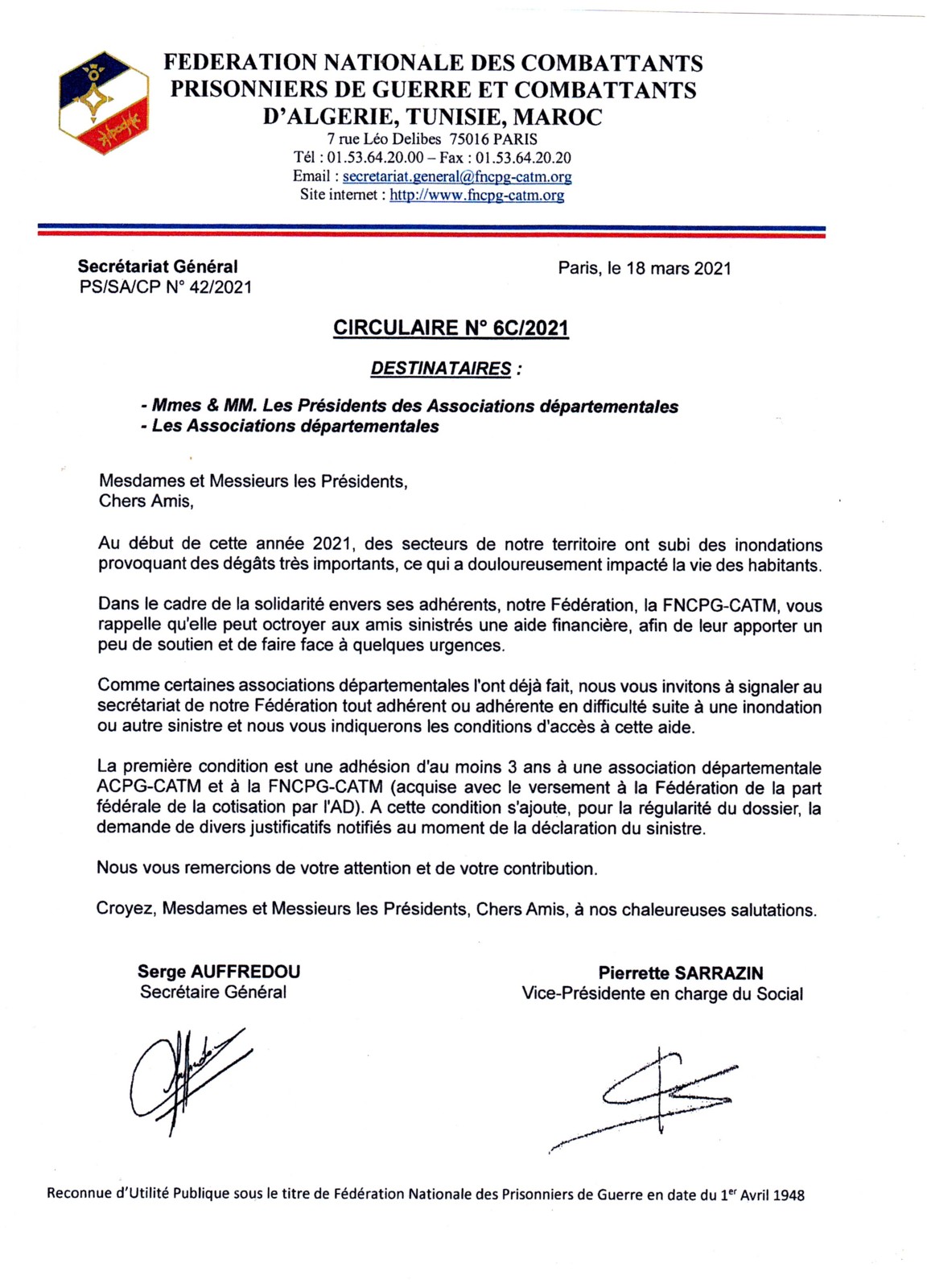 FEDERATION NATIONALE DES COMBATTANTS
PRISONNIERS DE GUERRE ET COMBATTANTS
D'ALGERIE, TUNISIE, MAROC
7 rue Léo Delibes 75016 PARIS
Tél : 01.53.64.20.00 – Fax : 01.53.64.20.20
Email : secretariat.general@fncpg-catm.org
Site internet : http://www.fncpg-catm.org

Secrétariat Général
PS/SA/CP N° 42/2021

Paris, le 18 mars 2021

CIRCULAIRE N° 6C/2021

DESTINATAIRES :

- Mmes & MM. Les Présidents des Associations départementales
- Les Associations départementales

Mesdames et Messieurs les Présidents,
Chers Amis,

Au début de cette année 2021, des secteurs de notre territoire ont subi des inondations provoquant des dégâts très importants, ce qui a douloureusement impacté la vie des habitants.

Dans le cadre de la solidarité envers ses adhérents, notre Fédération, la FNCPG-CATM, vous rappelle qu'elle peut octroyer aux amis sinistrés une aide financière, afin de leur apporter un peu de soutien et de faire face à quelques urgences.

Comme certaines associations départementales l'ont déjà fait, nous vous invitons à signaler au secrétariat de notre Fédération tout adhérent ou adhérente en difficulté suite à une inondation ou autre sinistre et nous vous indiquerons les conditions d'accès à cette aide.

La première condition est une adhésion d'au moins 3 ans à une association départementale ACPG-CATM et à la FNCPG-CATM (acquise avec le versement à la Fédération de la part fédérale de la cotisation par l'AD). A cette condition s'ajoute, pour la régularité du dossier, la demande de divers justificatifs notifiés au moment de la déclaration du sinistre.

Nous vous remercions de votre attention et de votre contribution.

Croyez, Mesdames et Messieurs les Présidents, Chers Amis, à nos chaleureuses salutations.

Serge AUFFREDOU
Secrétaire Général

Pierrette SARRAZIN
Vice-Présidente en charge du Social

Reconnue d'Utilité Publique sous le titre de Fédération Nationale des Prisonniers de Guerre en date du 1$^{er}$ Avril 1948